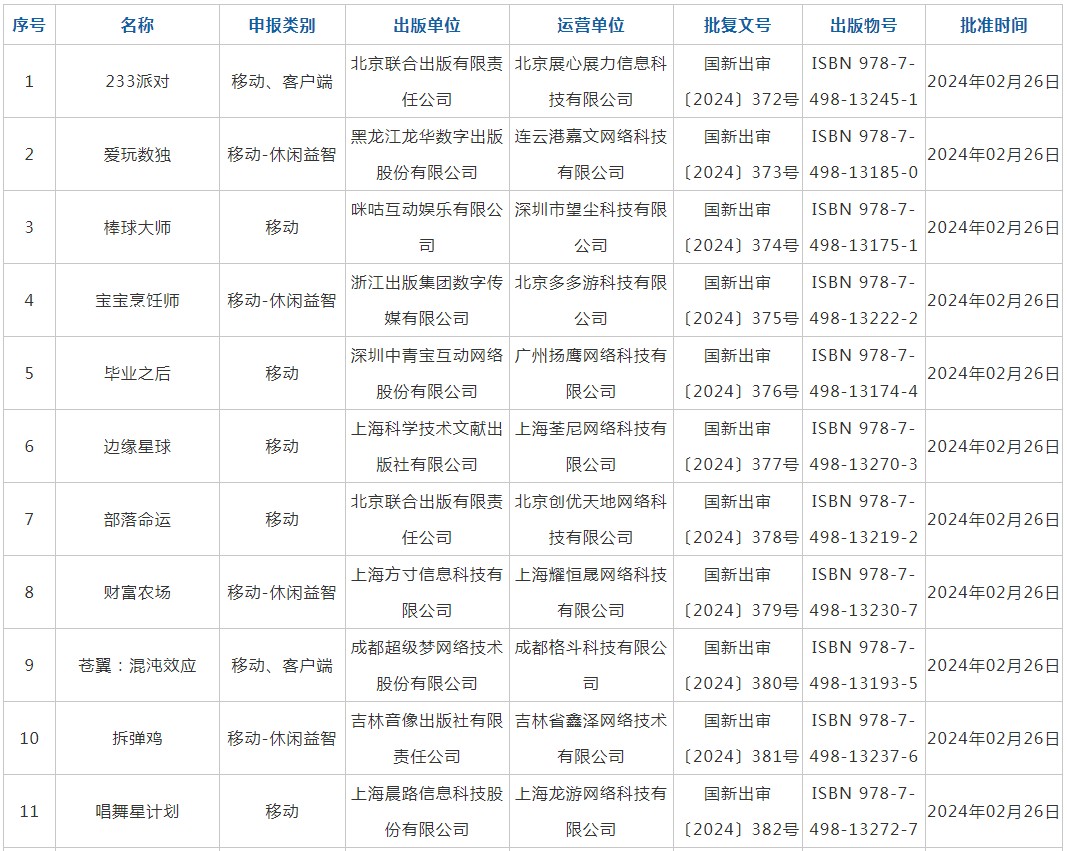 | 序号 | 名称 | 申报类别 | 出版单位 | 运营单位 | 批复文号 | 出版物号 | 批准时间 |
|---|---|---|---|---|---|---|---|
| 1 | 233派对 | 移动、客户端 | 北京联合出版有限责任公司 | 北京展心展力信息科技有限公司 | 国新出审〔2024〕372号 | ISBN 978-7-498-13245-1 | 2024年02月26日 |
| 2 | 爱玩数独 | 移动-休闲益智 | 黑龙江龙华数字出版股份有限公司 | 连云港嘉文网络科技有限公司 | 国新出审〔2024〕373号 | ISBN 978-7-498-13185-0 | 2024年02月26日 |
| 3 | 棒球大师 | 移动 | 咪咕互动娱乐有限公司 | 深圳市望尘科技有限公司 | 国新出审〔2024〕374号 | ISBN 978-7-498-13175-1 | 2024年02月26日 |
| 4 | 宝宝烹饪师 | 移动-休闲益智 | 浙江出版集团数字传媒有限公司 | 北京多多游科技有限公司 | 国新出审〔2024〕375号 | ISBN 978-7-498-13222-2 | 2024年02月26日 |
| 5 | 毕业之后 | 移动 | 深圳中青宝互动网络股份有限公司 | 广州扬鹰网络科技有限公司 | 国新出审〔2024〕376号 | ISBN 978-7-498-13174-4 | 2024年02月26日 |
| 6 | 边缘星球 | 移动 | 上海科学技术文献出版社有限公司 | 上海荃尼网络科技有限公司 | 国新出审〔2024〕377号 | ISBN 978-7-498-13270-3 | 2024年02月26日 |
| 7 | 部落命运 | 移动 | 北京联合出版有限责任公司 | 北京创优天地网络科技有限公司 | 国新出审〔2024〕378号 | ISBN 978-7-498-13219-2 | 2024年02月26日 |
| 8 | 财富农场 | 移动-休闲益智 | 上海方寸信息科技有限公司 | 上海耀恒晟网络科技有限公司 | 国新出审〔2024〕379号 | ISBN 978-7-498-13230-7 | 2024年02月26日 |
| 9 | 苍翼：混沌效应 | 移动、客户端 | 成都超级梦网络技术股份有限公司 | 成都格斗科技有限公司 | 国新出审〔2024〕380号 | ISBN 978-7-498-13193-5 | 2024年02月26日 |
| 10 | 拆弹鸡 | 移动-休闲益智 | 吉林音像出版社有限责任公司 | 吉林省鑫泽网络技术有限公司 | 国新出审〔2024〕381号 | ISBN 978-7-498-13237-6 | 2024年02月26日 |
| 11 | 唱舞星计划 | 移动 | 上海晨路信息科技股份有限公司 | 上海龙游网络科技有限公司 | 国新出审〔2024〕382号 | ISBN 978-7-498-13272-7 | 2024年02月26日 |